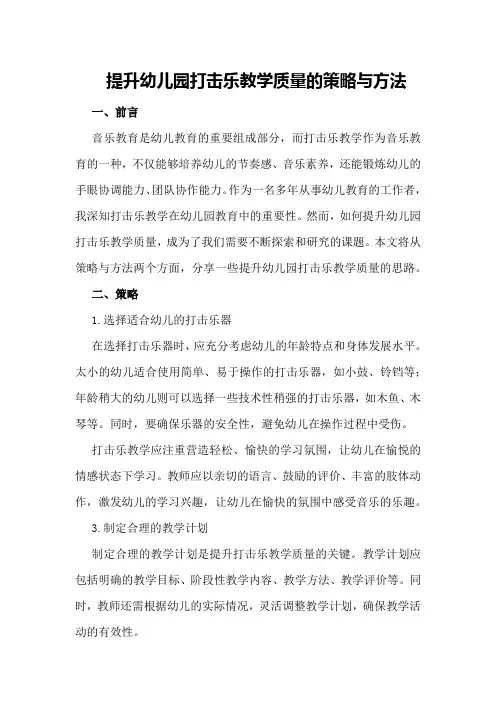 提升幼儿园打击乐教学质量的策略与方法

一、前言

音乐教育是幼儿教育的重要组成部分，而打击乐教学作为音乐教育的一种，不仅能够培养幼儿的节奏感、音乐素养，还能锻炼幼儿的手眼协调能力、团队协作能力。作为一名多年从事幼儿教育的工作者，我深知打击乐教学在幼儿园教育中的重要性。然而，如何提升幼儿园打击乐教学质量，成为了我们需要不断探索和研究的课题。本文将从策略与方法两个方面，分享一些提升幼儿园打击乐教学质量的思路。

二、策略

1.选择适合幼儿的打击乐器

在选择打击乐器时，应充分考虑幼儿的年龄特点和身体发展水平。太小的幼儿适合使用简单、易于操作的打击乐器，如小鼓、铃铛等；年龄稍大的幼儿则可以选择一些技术性稍强的打击乐器，如木鱼、木琴等。同时，要确保乐器的安全性，避免幼儿在操作过程中受伤。

打击乐教学应注重营造轻松、愉快的学习氛围，让幼儿在愉悦的情感状态下学习。教师应以亲切的语言、鼓励的评价、丰富的肢体动作，激发幼儿的学习兴趣，让幼儿在愉快的氛围中感受音乐的乐趣。

3.制定合理的教学计划

制定合理的教学计划是提升打击乐教学质量的关键。教学计划应包括明确的教学目标、阶段性教学内容、教学方法、教学评价等。同时，教师还需根据幼儿的实际情况，灵活调整教学计划，确保教学活动的有效性。